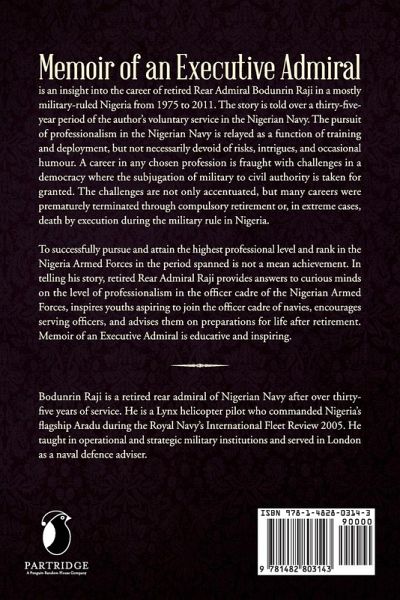 Memoir of an Executive Admiral

is an insight into the career of retired Rear Admiral Bodunrin Raji in a mostly military-ruled Nigeria from 1975 to 2011. The story is told over a thirty-five-year period of the author's voluntary service in the Nigerian Navy. The pursuit of professionalism in the Nigerian Navy is relayed as a function of training and deployment, but not necessarily devoid of risks, intrigues, and occasional humour. A career in any chosen profession is fraught with challenges in a democracy where the subjugation of military to civil authority is taken for granted. The challenges are not only accentuated, but many careers were prematurely terminated through compulsory retirement or, in extreme cases, death by execution during the military rule in Nigeria.

To successfully pursue and attain the highest professional level and rank in the Nigeria Armed Forces in the period spanned is not a mean achievement. In telling his story, retired Rear Admiral Raji provides answers to curious minds on the level of professionalism in the officer cadre of the Nigerian Armed Forces, inspires youths aspiring to join the officer cadre of navies, encourages serving officers, and advises them on preparations for life after retirement. Memoir of an Executive Admiral is educative and inspiring.

Bodunrin Raji is a retired rear admiral of Nigerian Navy after over thirty-five years of service. He is a Lynx helicopter pilot who commanded Nigeria's flagship Aradu during the Royal Navy's International Fleet Review 2005. He taught in operational and strategic military institutions and served in London as a naval defence adviser.

PARTRIDGE
A Penguin Random House Company

ISBN 978-1-4828-0314-3
90000
9 781482 803143